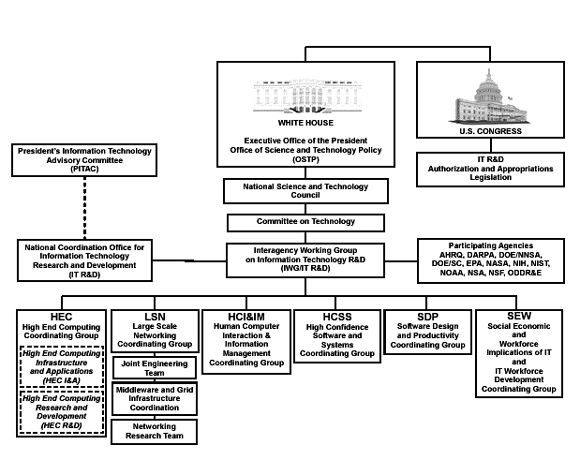 WHITE HOUSE

Executive Office of the President
Office of Science and Technology Policy
(OSTP)

U.S. CONGRESS

IT R&D
Authorization and Appropriations
Legislation

President's Information Technology
Advisory Committee
(PITAC)

National Science and Technology
Council

Committee on Technology

National Coordination Office for
Information Technology
Research and Development
(IT R&D)

Interagency Working Group
on Information Technology R&D
(IWG/IT R&D)

Participating Agencies
AHRQ, DARPA, DOE/NNSA,
DOE/SC, EPA, NASA, NIH, NIST,
NOAA, NSA, NSF, ODDR&E

HEC
High End Computing
Coordinating Group

High End Computing
Infrastructure
and Applications
(HEC I&A)

High End Computing
Research and
Development
(HEC R&D)

LSN
Large Scale
Networking
Coordinating Group

Joint Engineering
Team

Middleware and Grid
Infrastructure
Coordination

Networking
Research Team

HCI&IM
Human Computer
Interaction &
Information
Management
Coordinating Group

HCSS
High Confidence
Software and
Systems
Coordinating Group

SDP
Software Design
and Productivity
Coordinating Group

SEW
Social Economic
and
Workforce
Implications of IT
and
IT Workforce
Development
Coordinating Group